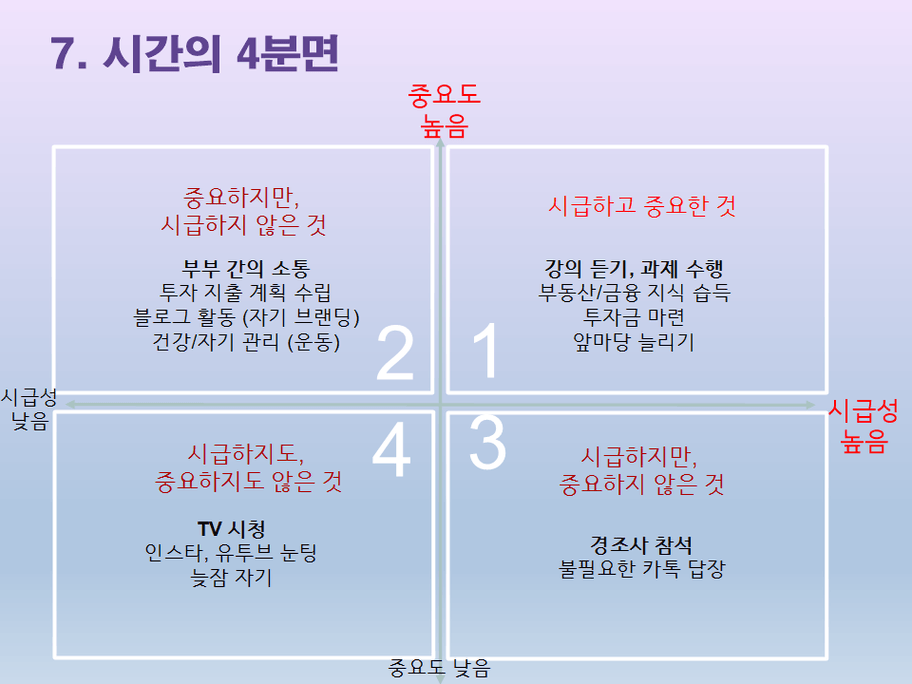 7. 시간의 4분면

중요도
높음

중요하지만,
시급하지 않은 것

부부 간의 소통
투자 지출 계획 수립
블로그 활동 (자기 브랜딩)
건강/자기 관리 (운동)

2

시급하고 중요한 것

강의 듣기, 과제 수행
부동산/금융 지식 습득
투자금 마련
앞마당 늘리기

1

시급성
낮음

시급성
높음

4

시급하지도,
중요하지도 않은 것

TV 시청
인스타, 유투브 눈팅
늦잠 자기

3

시급하지만,
중요하지 않은 것

경조사 참석
불필요한 카톡 답장

중요도 낮음